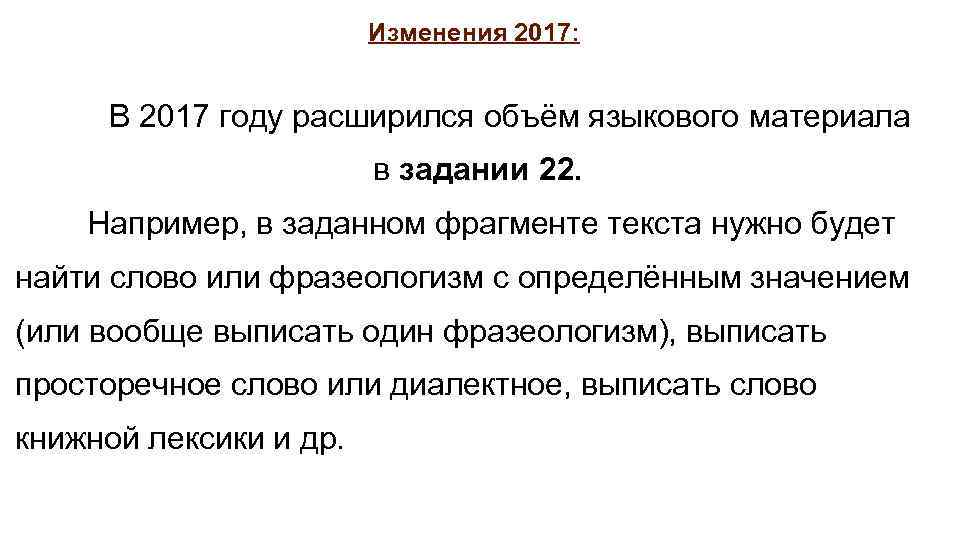 Изменения 2017:

В 2017 году расширился объём языкового материала в задании 22.

Например, в заданном фрагменте текста нужно будет найти слово или фразеологизм с определённым значением (или вообще выписать один фразеологизм), выписать просторечное слово или диалектное, выписать слово книжной лексики и др.